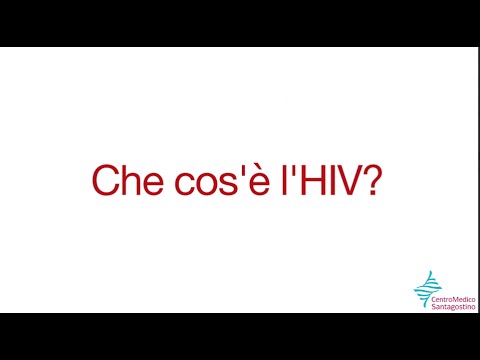 Che cos'è l'HIV?

CentroMedico
Santagostino